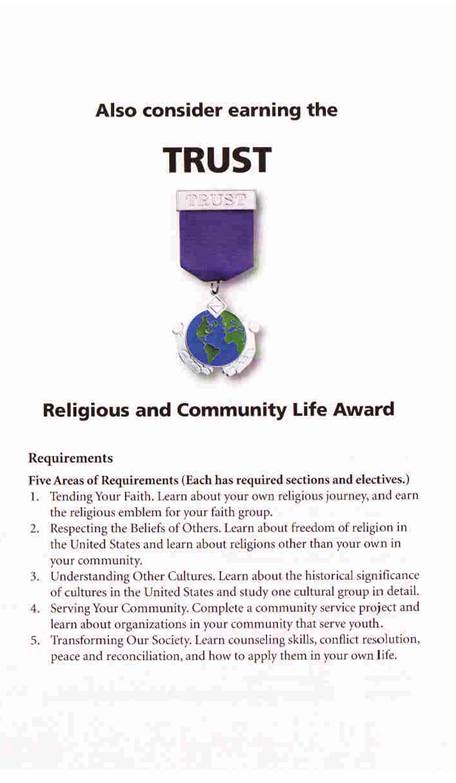 Also consider earning the

TRUST

TRUST

Religious and Community Life Award

Requirements

Five Areas of Requirements (Each has required sections and electives.)
1. Tending Your Faith. Learn about your own religious journey, and earn the religious emblem for your faith group.
2. Respecting the Beliefs of Others. Learn about freedom of religion in the United States and learn about religions other than your own in your community.
3. Understanding Other Cultures. Learn about the historical significance of cultures in the United States and study one cultural group in detail.
4. Serving Your Community. Complete a community service project and learn about organizations in your community that serve youth.
5. Transforming Our Society. Learn counseling skills, conflict resolution, peace and reconciliation, and how to apply them in your own life.